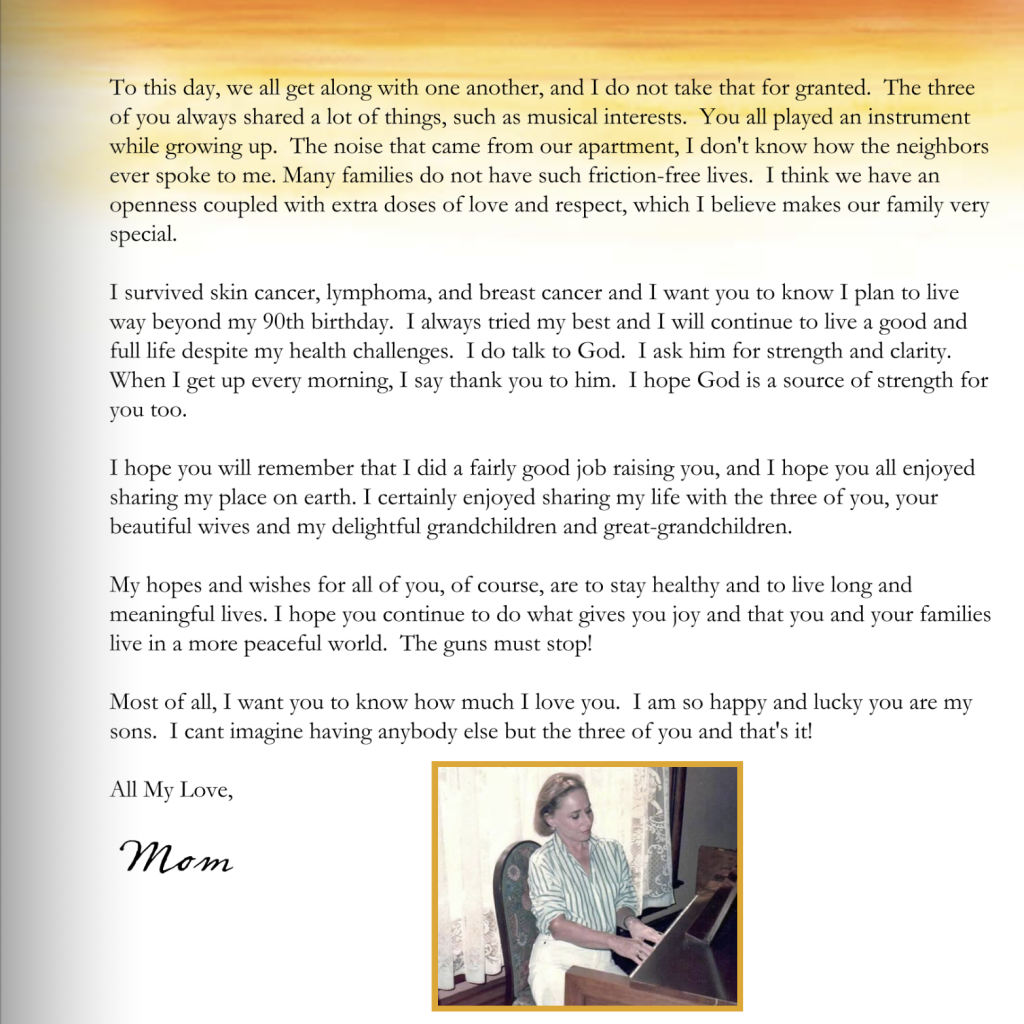 To this day, we all get along with one another, and I do not take that for granted. The three of you always shared a lot of things, such as musical interests. You all played an instrument while growing up. The noise that came from our apartment, I don't know how the neighbors ever spoke to me. Many families do not have such friction-free lives. I think we have an openness coupled with extra doses of love and respect, which I believe makes our family very special.

I survived skin cancer, lymphoma, and breast cancer and I want you to know I plan to live way beyond my 90th birthday. I always tried my best and I will continue to live a good and full life despite my health challenges. I do talk to God. I ask him for strength and clarity. When I get up every morning, I say thank you to him. I hope God is a source of strength for you too.

I hope you will remember that I did a fairly good job raising you, and I hope you all enjoyed sharing my place on earth. I certainly enjoyed sharing my life with the three of you, your beautiful wives and my delightful grandchildren and great-grandchildren.

My hopes and wishes for all of you, of course, are to stay healthy and to live long and meaningful lives. I hope you continue to do what gives you joy and that you and your families live in a more peaceful world. The guns must stop!

Most of all, I want you to know how much I love you. I am so happy and lucky you are my sons. I cant imagine having anybody else but the three of you and that's it!

All My Love,

Mom